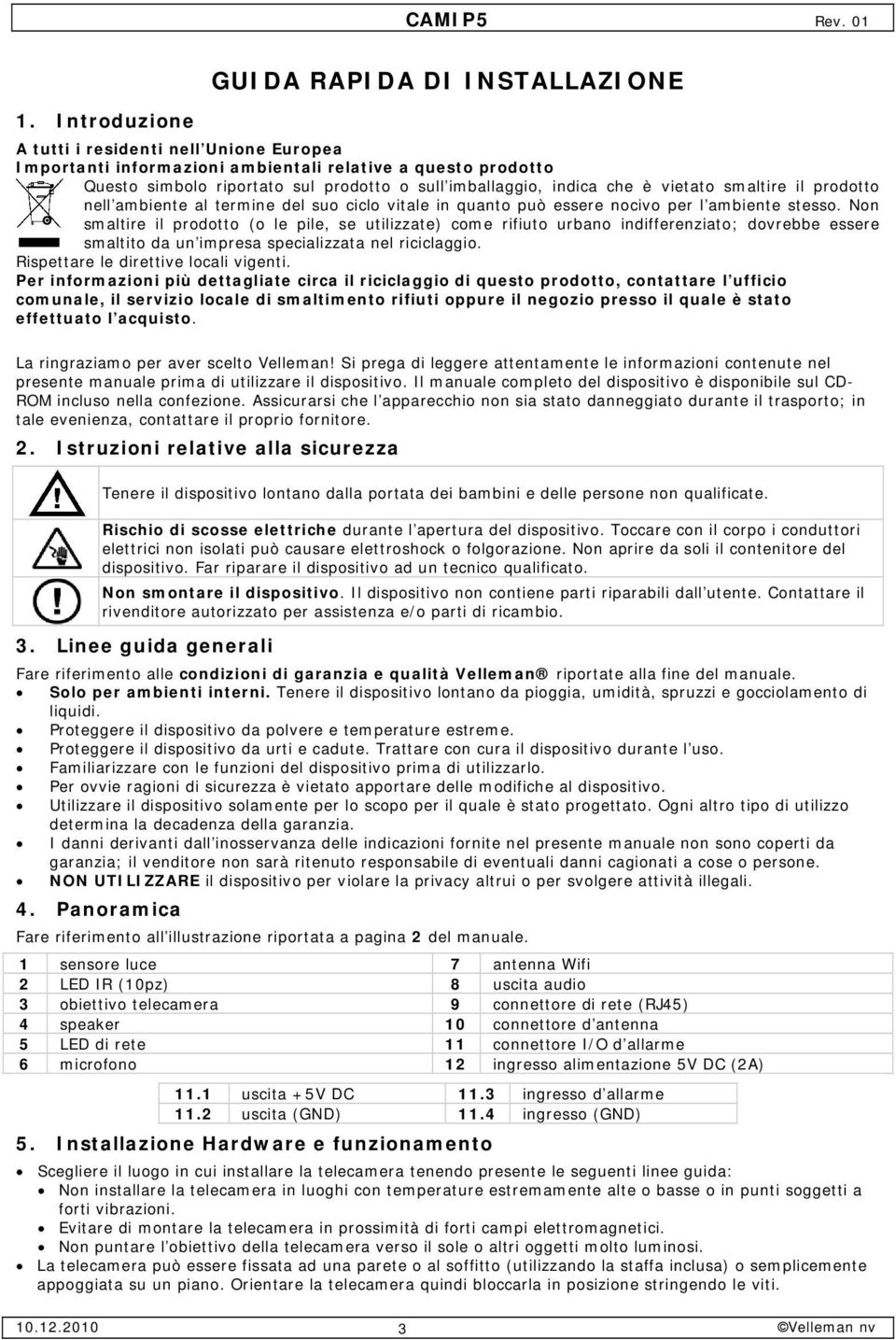 CAMIP5 Rev. 01

GUIDA RAPIDA DI INSTALLAZIONE

1. Introduzione

A tutti i residenti nell'Unione Europea
Importanti informazioni ambientali relative a questo prodotto

Questo simbolo riportato sul prodotto o sull'imballaggio, indica che è vietato smaltire il prodotto nell'ambiente al termine del suo ciclo vitale in quanto può essere nocivo per l'ambiente stesso. Non smaltire il prodotto (o le pile, se utilizzate) come rifiuto urbano indifferenziato; dovrebbe essere smaltito da un'impresa specializzata nel riciclaggio.

Rispettare le direttive locali vigenti.

Per informazioni più dettagliate circa il riciclaggio di questo prodotto, contattare l'ufficio comunale, il servizio locale di smaltimento rifiuti oppure il negozio presso il quale è stato effettuato l'acquisto.

La ringraziamo per aver scelto Velleman! Si prega di leggere attentamente le informazioni contenute nel presente manuale prima di utilizzare il dispositivo. Il manuale completo del dispositivo è disponibile sul CD-ROM incluso nella confezione. Assicurarsi che l'apparecchio non sia stato danneggiato durante il trasporto; in tale evenienza, contattare il proprio fornitore.

2. Istruzioni relative alla sicurezza

Tenere il dispositivo lontano dalla portata dei bambini e delle persone non qualificate.

Rischio di scosse elettriche durante l'apertura del dispositivo. Toccare con il corpo i conduttori elettrici non isolati può causare elettroshock o folgorazione. Non aprire da soli il contenitore del dispositivo. Far riparare il dispositivo ad un tecnico qualificato.

Non smontare il dispositivo. Il dispositivo non contiene parti riparabili dall'utente. Contattare il rivenditore autorizzato per assistenza e/o parti di ricambio.

3. Linee guida generali

Fare riferimento alle condizioni di garanzia e qualità Velleman® riportate alla fine del manuale.
• Solo per ambienti interni. Tenere il dispositivo lontano da pioggia, umidità, spruzzi e gocciolamento di liquidi.
• Proteggere il dispositivo da polvere e temperature estreme.
• Proteggere il dispositivo da urti e cadute. Trattare con cura il dispositivo durante l'uso.
• Familiarizzare con le funzioni del dispositivo prima di utilizzarlo.
• Per ovvie ragioni di sicurezza è vietato apportare delle modifiche al dispositivo.
• Utilizzare il dispositivo solamente per lo scopo per il quale è stato progettato. Ogni altro tipo di utilizzo determina la decadenza della garanzia.
• I danni derivanti dall'inosservanza delle indicazioni fornite nel presente manuale non sono coperti da garanzia; il venditore non sarà ritenuto responsabile di eventuali danni cagionati a cose o persone.
• NON UTILIZZARE il dispositivo per violare la privacy altrui o per svolgere attività illegali.

4. Panoramica

Fare riferimento all'illustrazione riportata a pagina 2 del manuale.

| 1 | sensore luce | 7 | antenna Wifi |
|---|---|---|---|
| 2 | LED IR (10pz) | 8 | uscita audio |
| 3 | obiettivo telecamera | 9 | connettore di rete (RJ45) |
| 4 | speaker | 10 | connettore d'antenna |
| 5 | LED di rete | 11 | connettore I/O d'allarme |
| 6 | microfono | 12 | ingresso alimentazione 5V DC (2A) |

| 11.1 | uscita +5V DC | 11.3 | ingresso d'allarme |
|---|---|---|---|
| 11.2 | uscita (GND) | 11.4 | ingresso (GND) |

5. Installazione Hardware e funzionamento

• Scegliere il luogo in cui installare la telecamera tenendo presente le seguenti linee guida:
• Non installare la telecamera in luoghi con temperature estremamente alte o basse o in punti soggetti a forti vibrazioni.
• Evitare di montare la telecamera in prossimità di forti campi elettromagnetici.
• Non puntare l'obiettivo della telecamera verso il sole o altri oggetti molto luminosi.
• La telecamera può essere fissata ad una parete o al soffitto (utilizzando la staffa inclusa) o semplicemente appoggiata su un piano. Orientare la telecamera quindi bloccarla in posizione stringendo le viti.

10.12.2010 3 ©Velleman nv